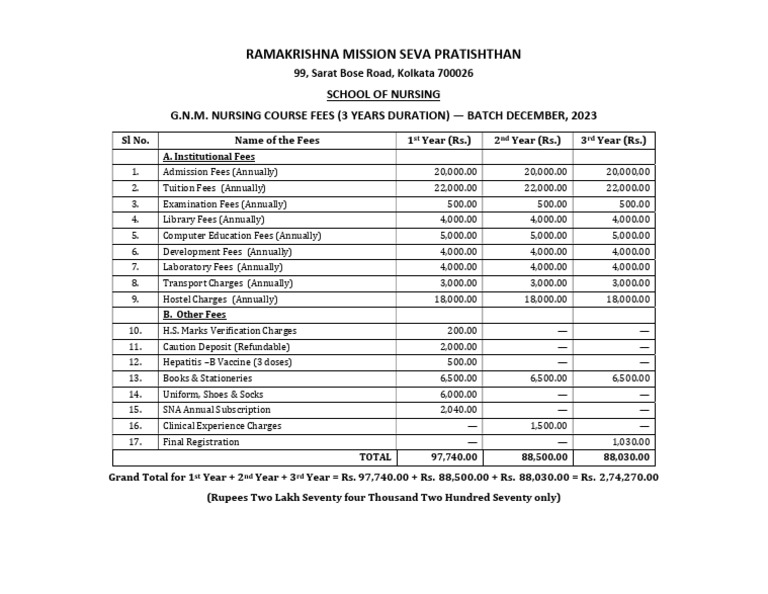 RAMAKRISHNA MISSION SEVA PRATISHTHAN

99, Sarat Bose Road, Kolkata 700026

SCHOOL OF NURSING

G.N.M. NURSING COURSE FEES (3 YEARS DURATION) — BATCH DECEMBER, 2023

| Sl No. | Name of the Fees | 1st Year (Rs.) | 2nd Year (Rs.) | 3rd Year (Rs.) |
|---|---|---|---|---|
| | A. Institutional Fees | | | |
| 1. | Admission Fees (Annually) | 20,000.00 | 20,000.00 | 20,000.00 |
| 2. | Tuition Fees (Annually) | 22,000.00 | 22,000.00 | 22,000.00 |
| 3. | Examination Fees (Annually) | 500.00 | 500.00 | 500.00 |
| 4. | Library Fees (Annually) | 4,000.00 | 4,000.00 | 4,000.00 |
| 5. | Computer Education Fees (Annually) | 5,000.00 | 5,000.00 | 5,000.00 |
| 6. | Development Fees (Annually) | 4,000.00 | 4,000.00 | 4,000.00 |
| 7. | Laboratory Fees (Annually) | 4,000.00 | 4,000.00 | 4,000.00 |
| 8. | Transport Charges (Annually) | 3,000.00 | 3,000.00 | 3,000.00 |
| 9. | Hostel Charges (Annually) | 18,000.00 | 18,000.00 | 18,000.00 |
| | B. Other Fees | | | |
| 10. | H.S. Marks Verification Charges | 200.00 | — | — |
| 11. | Caution Deposit (Refundable) | 2,000.00 | — | — |
| 12. | Hepatitis –B Vaccine (3 doses) | 500.00 | — | — |
| 13. | Books & Stationeries | 6,500.00 | 6,500.00 | 6,500.00 |
| 14. | Uniform, Shoes & Socks | 6,000.00 | — | — |
| 15. | SNA Annual Subscription | 2,040.00 | — | — |
| 16. | Clinical Experience Charges | — | 1,500.00 | — |
| 17. | Final Registration | — | — | 1,030.00 |
| | TOTAL | 97,740.00 | 88,500.00 | 88,030.00 |

Grand Total for 1st Year + 2nd Year + 3rd Year = Rs. 97,740.00 + Rs. 88,500.00 + Rs. 88,030.00 = Rs. 2,74,270.00

(Rupees Two Lakh Seventy four Thousand Two Hundred Seventy only)